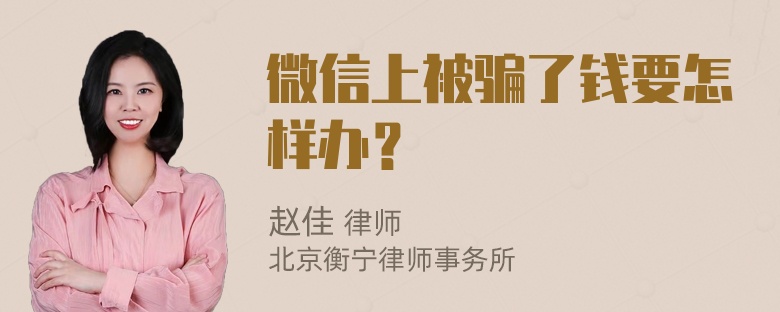 微信上被骗了钱要怎样办？

赵佳 律师
北京衡宁律师事务所